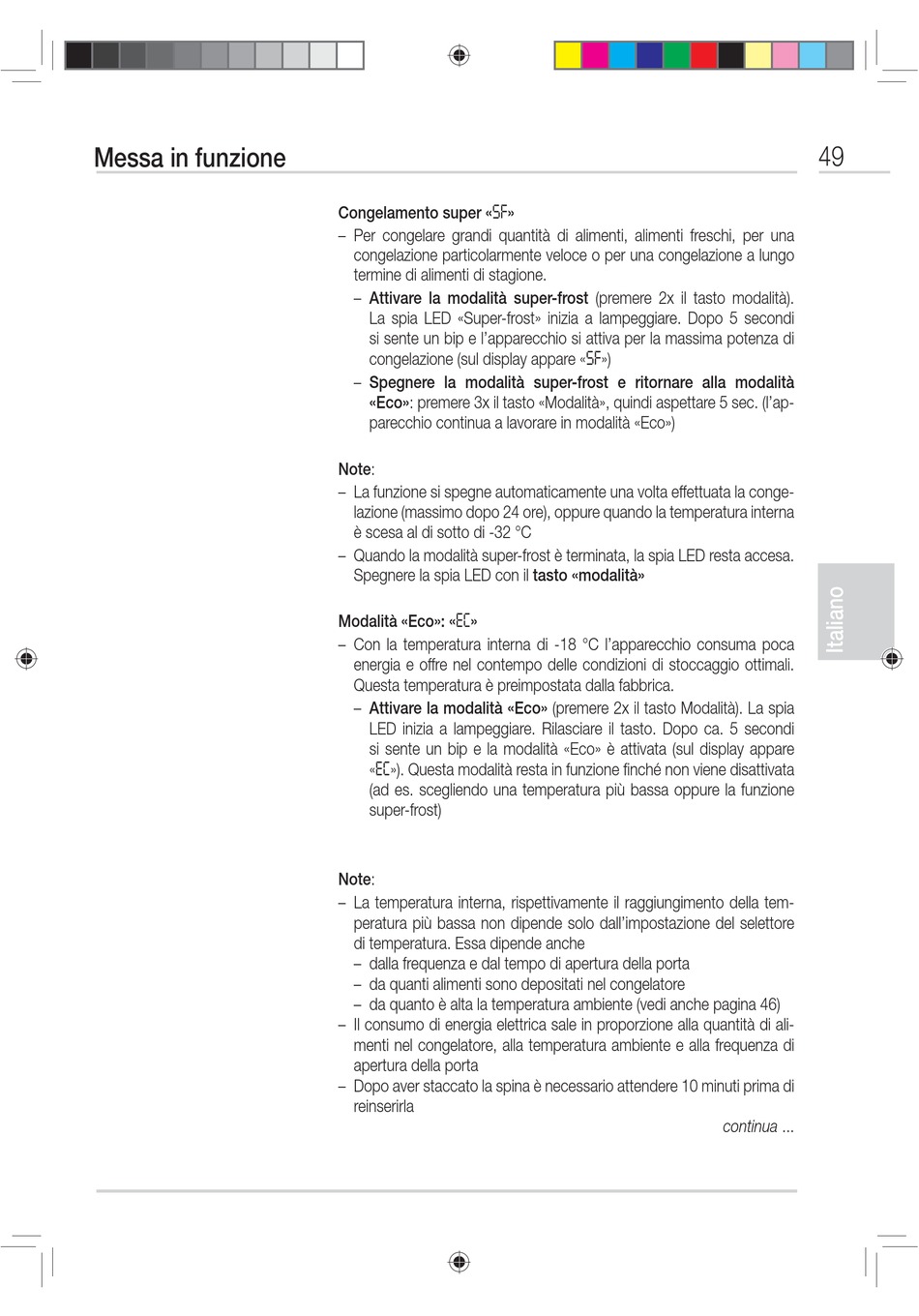 Messa in funzione

49

Congelamento super «SF»

– Per congelare grandi quantità di alimenti, alimenti freschi, per una congelazione particolarmente veloce o per una congelazione a lungo termine di alimenti di stagione.

– Attivare la modalità super-frost (premere 2x il tasto modalità). La spia LED «Super-frost» inizia a lampeggiare. Dopo 5 secondi si sente un bip e l'apparecchio si attiva per la massima potenza di congelazione (sul display appare «SF»)

– Spegnere la modalità super-frost e ritornare alla modalità «Eco»: premere 3x il tasto «Modalità», quindi aspettare 5 sec. (l'apparecchio continua a lavorare in modalità «Eco»)

Note:

– La funzione si spegne automaticamente una volta effettuata la congelazione (massimo dopo 24 ore), oppure quando la temperatura interna è scesa al di sotto di -32 °C

– Quando la modalità super-frost è terminata, la spia LED resta accesa. Spegnere la spia LED con il tasto «modalità»

Modalità «Eco»: «EC»

– Con la temperatura interna di -18 °C l'apparecchio consuma poca energia e offre nel contempo delle condizioni di stoccaggio ottimali. Questa temperatura è preimpostata dalla fabbrica.

– Attivare la modalità «Eco» (premere 2x il tasto Modalità). La spia LED inizia a lampeggiare. Rilasciare il tasto. Dopo ca. 5 secondi si sente un bip e la modalità «Eco» è attivata (sul display appare «EC»). Questa modalità resta in funzione finché non viene disattivata (ad es. scegliendo una temperatura più bassa oppure la funzione super-frost)

Note:

– La temperatura interna, rispettivamente il raggiungimento della temperatura più bassa non dipende solo dall'impostazione del selettore di temperatura. Essa dipende anche

– dalla frequenza e dal tempo di apertura della porta

– da quanti alimenti sono depositati nel congelatore

– da quanto è alta la temperatura ambiente (vedi anche pagina 46)

– Il consumo di energia elettrica sale in proporzione alla quantità di alimenti nel congelatore, alla temperatura ambiente e alla frequenza di apertura della porta

– Dopo aver staccato la spina è necessario attendere 10 minuti prima di reinserirla

continua ...

Italiano